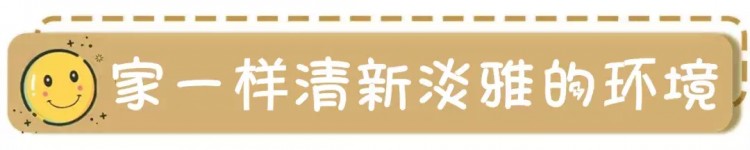 家一样清新淡雅的环境